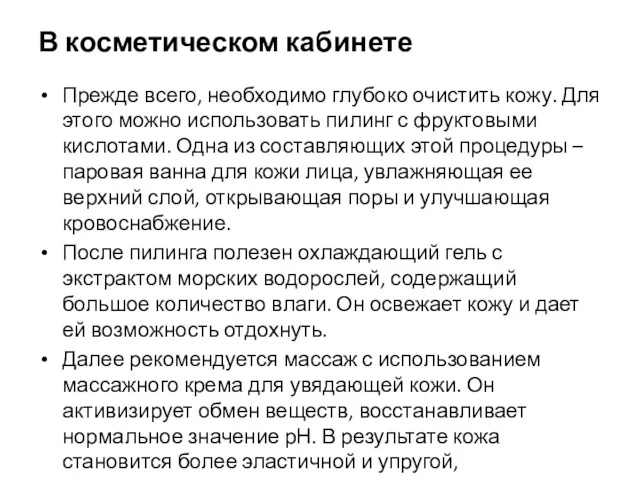 В косметическом кабинете

• Прежде всего, необходимо глубоко очистить кожу. Для этого можно использовать пилинг с фруктовыми кислотами. Одна из составляющих этой процедуры – паровая ванна для кожи лица, увлажняющая ее верхний слой, открывающая поры и улучшающая кровоснабжение.

• После пилинга полезен охлаждающий гель с экстрактом морских водорослей, содержащий большое количество влаги. Он освежает кожу и дает ей возможность отдохнуть.

• Далее рекомендуется массаж с использованием массажного крема для увядающей кожи. Он активизирует обмен веществ, восстанавливает нормальное значение pH. В результате кожа становится более эластичной и упругой,